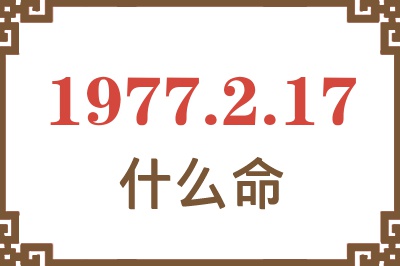 1977.2.17
什么命